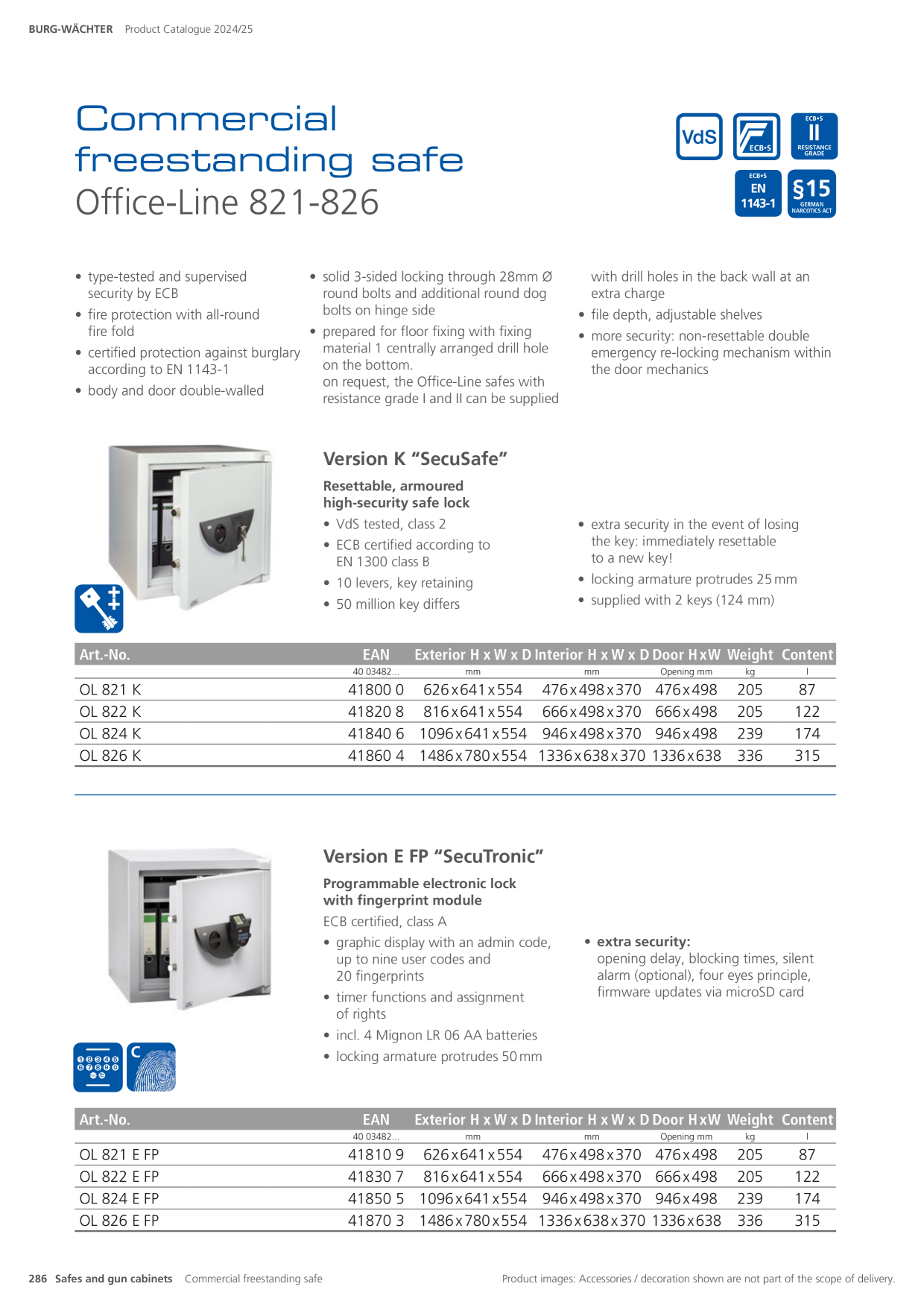 BURG-WÄCHTER Product Catalogue 2024/25

Commercial freestanding safe
Office-Line 821-826

VdS

ECB•S

ECB•S
II
RESISTANCE GRADE

ECB•S
EN
1143-1

§15
GERMAN NARCOTICS ACT

• type-tested and supervised security by ECB
• fire protection with all-round fire fold
• certified protection against burglary according to EN 1143-1
• body and door double-walled

• solid 3-sided locking through 28mm Ø round bolts and additional round dog bolts on hinge side
• prepared for floor fixing with fixing material 1 centrally arranged drill hole on the bottom.
on request, the Office-Line safes with resistance grade I and II can be supplied

with drill holes in the back wall at an extra charge
• file depth, adjustable shelves
• more security: non-resettable double emergency re-locking mechanism within the door mechanics

Version K "SecuSafe"

Resettable, armoured high-security safe lock

• VdS tested, class 2
• ECB certified according to EN 1300 class B
• 10 levers, key retaining
• 50 million key differs

• extra security in the event of losing the key: immediately resettable to a new key!
• locking armature protrudes 25 mm
• supplied with 2 keys (124 mm)

| Art.-No. | EAN | Exterior H x W x D | Interior H x W x D | Door H x W | Weight | Content |
|---|---|---|---|---|---|---|
| | 40 03482... | mm | mm | Opening mm | kg | l |
| OL 821 K | 41800 0 | 626 x 641 x 554 | 476 x 498 x 370 | 476 x 498 | 205 | 87 |
| OL 822 K | 41820 8 | 816 x 641 x 554 | 666 x 498 x 370 | 666 x 498 | 205 | 122 |
| OL 824 K | 41840 6 | 1096 x 641 x 554 | 946 x 498 x 370 | 946 x 498 | 239 | 174 |
| OL 826 K | 41860 4 | 1486 x 780 x 554 | 1336 x 638 x 370 | 1336 x 638 | 336 | 315 |

Version E FP "SecuTronic"

Programmable electronic lock with fingerprint module

ECB certified, class A

• graphic display with an admin code, up to nine user codes and 20 fingerprints
• timer functions and assignment of rights
• incl. 4 Mignon LR 06 AA batteries
• locking armature protrudes 50 mm

• extra security:
opening delay, blocking times, silent alarm (optional), four eyes principle, firmware updates via microSD card

| Art.-No. | EAN | Exterior H x W x D | Interior H x W x D | Door H x W | Weight | Content |
|---|---|---|---|---|---|---|
| | 40 03482... | mm | mm | Opening mm | kg | l |
| OL 821 E FP | 41810 9 | 626 x 641 x 554 | 476 x 498 x 370 | 476 x 498 | 205 | 87 |
| OL 822 E FP | 41830 7 | 816 x 641 x 554 | 666 x 498 x 370 | 666 x 498 | 205 | 122 |
| OL 824 E FP | 41850 5 | 1096 x 641 x 554 | 946 x 498 x 370 | 946 x 498 | 239 | 174 |
| OL 826 E FP | 41870 3 | 1486 x 780 x 554 | 1336 x 638 x 370 | 1336 x 638 | 336 | 315 |

286 Safes and gun cabinets Commercial freestanding safe

Product images: Accessories / decoration shown are not part of the scope of delivery.